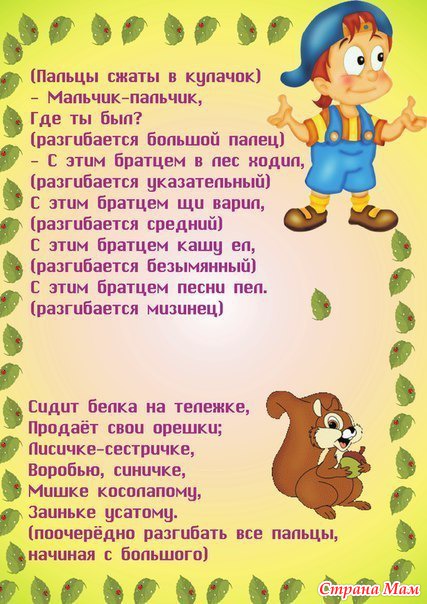 (Пальцы сжаты в кулачок)
- Мальчик-пальчик,
Где ты был?
(разгибается большой палец)
- С этим братцем в лес ходил,
(разгибается указательный)
С этим братцем щи варил,
(разгибается средний)
С этим братцем кашу ел,
(разгибается безымянный)
С этим братцем песни пел.
(разгибается мизинец)

Сидит белка на тележке,
Продаёт свои орешки;
Лисичке-сестричке,
Воробью, синичке,
Мишке косолапому,
Заиньке усатому.
(поочерёдно разгибать все пальцы, начиная с большого)

Страна Мам